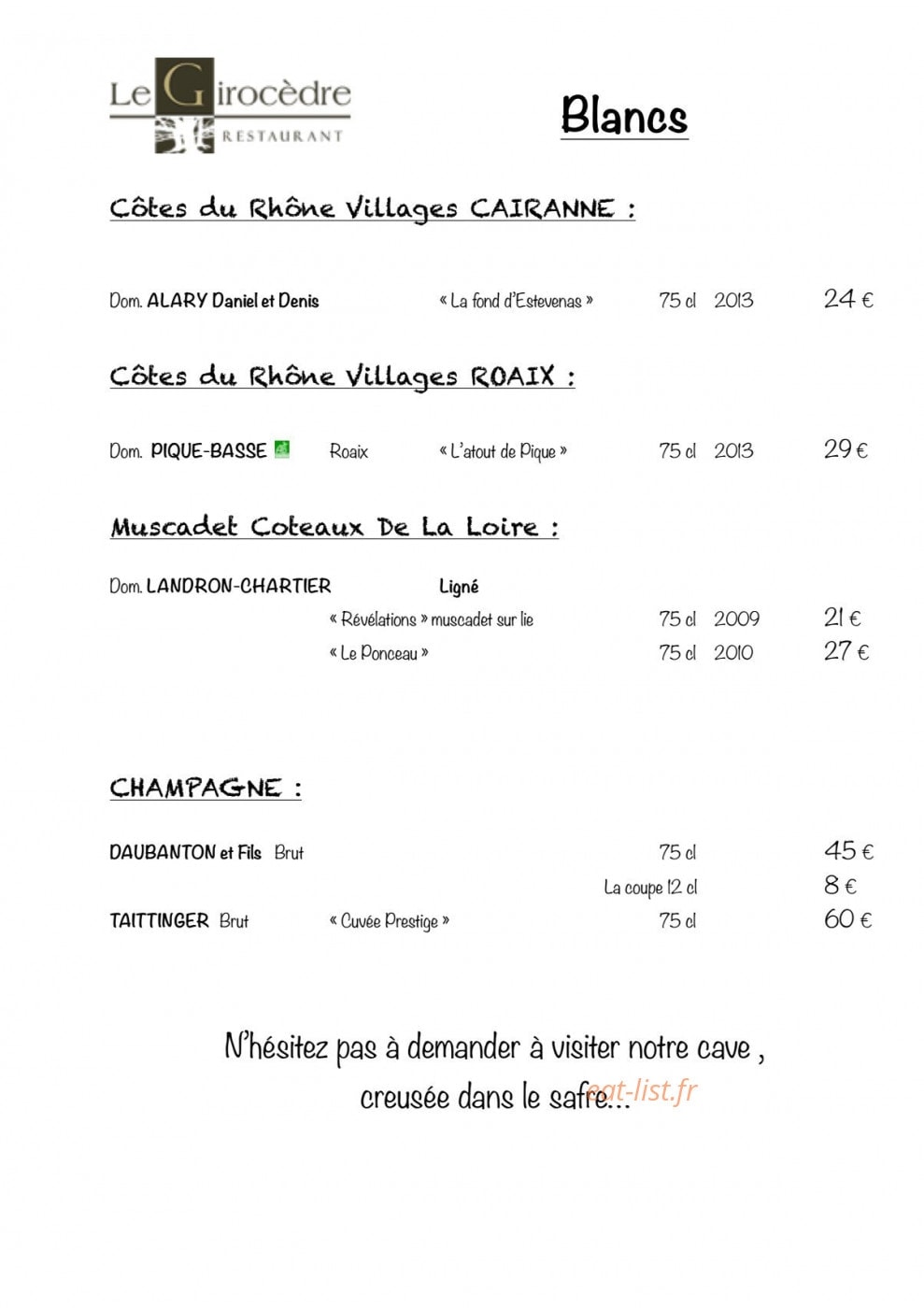 Le Girocèdre
RESTAURANT

Blancs

Côtes du Rhône Villages CAIRANNE :

Dom. ALARY Daniel et Denis « La fond d'Estevenas » 75 cl 2013 24 €

Côtes du Rhône Villages ROAIX :

Dom. PIQUE-BASSE Roaix « L'atout de Pique » 75 cl 2013 29 €

Muscadet Coteaux De La Loire :

Dom. LANDRON-CHARTIER Ligné
« Révélations » muscadet sur lie 75 cl 2009 21 €
« Le Ponceau » 75 cl 2010 27 €

CHAMPAGNE :

DAUBANTON et Fils Brut 75 cl 45 €
La coupe 12 cl 8 €
TAITTINGER Brut « Cuvée Prestige » 75 cl 60 €

N'hésitez pas à demander à visiter notre cave , creusée dans le safre...

eat-list.fr